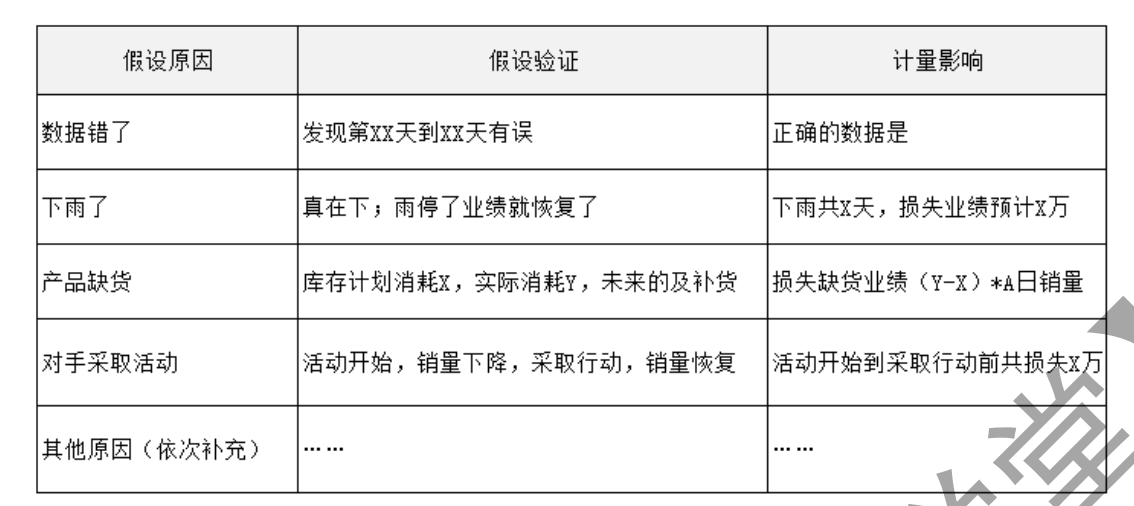 | 假设原因 | 假设验证 | 计量影响 |
|---|---|---|
| 数据错了 | 发现第XX天到XX天有误 | 正确的数据是 |
| 下雨了 | 真在下；雨停了业绩就恢复了 | 下雨共X天，损失业绩预计X万 |
| 产品缺货 | 库存计划消耗X，实际消耗Y，未来的及补货 | 损失缺货业绩（Y-X）*A日销量 |
| 对手采取活动 | 活动开始，销量下降，采取行动，销量恢复 | 活动开始到采取行动前共损失X万 |
| 其他原因（依次补充） | …… | …… |